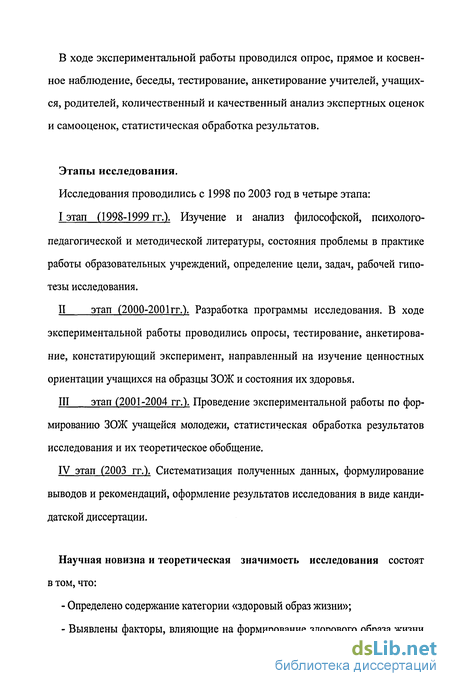 В ходе экспериментальной работы проводился опрос, прямое и косвенное наблюдение, беседы, тестирование, анкетирование учителей, учащихся, родителей, количественный и качественный анализ экспертных оценок и самооценок, статистическая обработка результатов.

Этапы исследования.

Исследования проводились с 1998 по 2003 год в четыре этапа:

I этап (1998-1999 гг.). Изучение и анализ философской, психолого-педагогической и методической литературы, состояния проблемы в практике работы образовательных учреждений, определение цели, задач, рабочей гипотезы исследования.

II этап (2000-2001гг.). Разработка программы исследования. В ходе экспериментальной работы проводились опросы, тестирование, анкетирование, констатирующий эксперимент, направленный на изучение ценностных ориентации учащихся на образцы ЗОЖ и состояния их здоровья.

III этап (2001-2004 гг.). Проведение экспериментальной работы по формированию ЗОЖ учащейся молодежи, статистическая обработка результатов исследования и их теоретическое обобщение.

IV этап (2003 гг.). Систематизация полученных данных, формулирование выводов и рекомендаций, оформление результатов исследования в виде кандидатской диссертации.

Научная новизна и теоретическая значимость исследования состоят в том, что:

- Определено содержание категории «здоровый образ жизни»;

- Выявлены факторы, влияющие на формирование здорового образа жизни

dsLib.net
библиотека диссертаций